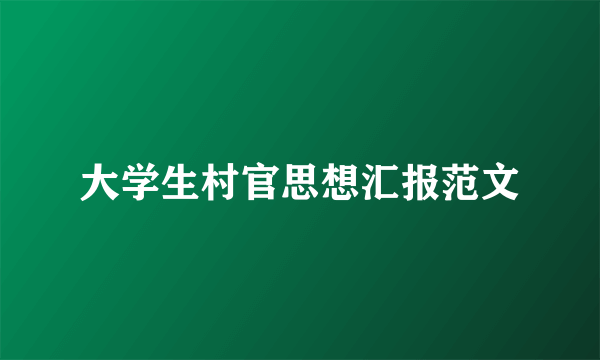 大学生村官思想汇报范文